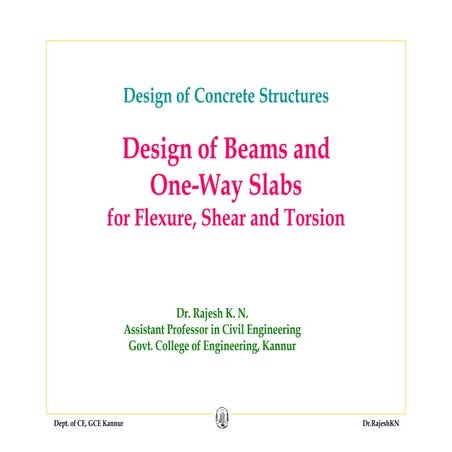 Design of Concrete Structures

Design of Beams and One-Way Slabs for Flexure, Shear and Torsion

Dr. Rajesh K. N.
Assistant Professor in Civil Engineering
Govt. College of Engineering, Kannur

Dept. of CE, GCE Kannur

Dr.RajeshKN